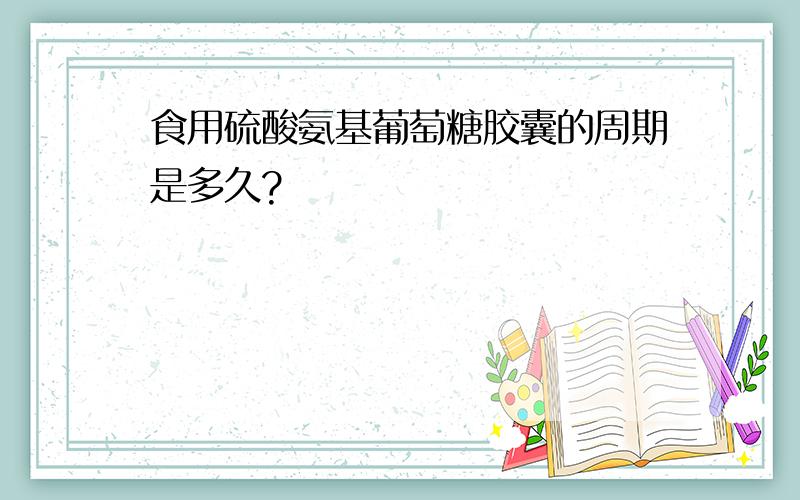 食用硫酸氨基葡萄糖胶囊的周期是多久?